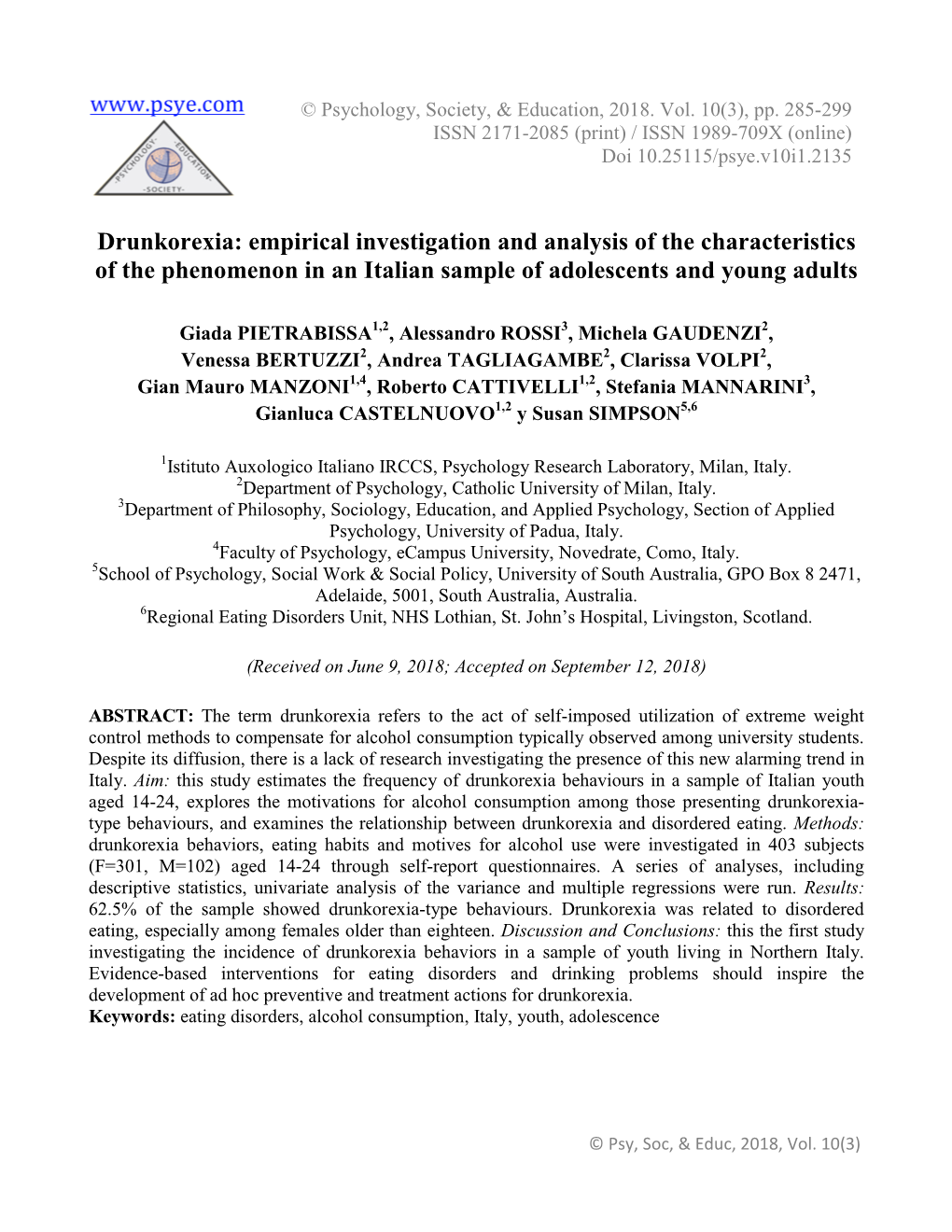 www.psye.com

PSYCHOLOGY EDUCATION -SOCIETY-

© Psychology, Society, & Education, 2018. Vol. 10(3), pp. 285-299
ISSN 2171-2085 (print) / ISSN 1989-709X (online)
Doi 10.25115/psye.v10i1.2135

Drunkorexia: empirical investigation and analysis of the characteristics of the phenomenon in an Italian sample of adolescents and young adults

Giada PIETRABISSA$^{1,2}$, Alessandro ROSSI$^{3}$, Michela GAUDENZI$^{2}$, Venessa BERTUZZI$^{2}$, Andrea TAGLIAGAMBE$^{2}$, Clarissa VOLPI$^{2}$, Gian Mauro MANZONI$^{1,4}$, Roberto CATTIVELLI$^{1,2}$, Stefania MANNARINI$^{3}$, Gianluca CASTELNUOVO$^{1,2}$ y Susan SIMPSON$^{5,6}$

$^{1}$Istituto Auxologico Italiano IRCCS, Psychology Research Laboratory, Milan, Italy.
$^{2}$Department of Psychology, Catholic University of Milan, Italy.
$^{3}$Department of Philosophy, Sociology, Education, and Applied Psychology, Section of Applied Psychology, University of Padua, Italy.
$^{4}$Faculty of Psychology, eCampus University, Novedrate, Como, Italy.
$^{5}$School of Psychology, Social Work & Social Policy, University of South Australia, GPO Box 8 2471, Adelaide, 5001, South Australia, Australia.
$^{6}$Regional Eating Disorders Unit, NHS Lothian, St. John's Hospital, Livingston, Scotland.

(Received on June 9, 2018; Accepted on September 12, 2018)

ABSTRACT: The term drunkorexia refers to the act of self-imposed utilization of extreme weight control methods to compensate for alcohol consumption typically observed among university students. Despite its diffusion, there is a lack of research investigating the presence of this new alarming trend in Italy. Aim: this study estimates the frequency of drunkorexia behaviours in a sample of Italian youth aged 14-24, explores the motivations for alcohol consumption among those presenting drunkorexia-type behaviours, and examines the relationship between drunkorexia and disordered eating. Methods: drunkorexia behaviors, eating habits and motives for alcohol use were investigated in 403 subjects (F=301, M=102) aged 14-24 through self-report questionnaires. A series of analyses, including descriptive statistics, univariate analysis of the variance and multiple regressions were run. Results: 62.5% of the sample showed drunkorexia-type behaviours. Drunkorexia was related to disordered eating, especially among females older than eighteen. Discussion and Conclusions: this the first study investigating the incidence of drunkorexia behaviors in a sample of youth living in Northern Italy. Evidence-based interventions for eating disorders and drinking problems should inspire the development of ad hoc preventive and treatment actions for drunkorexia.
Keywords: eating disorders, alcohol consumption, Italy, youth, adolescence

© Psy, Soc, & Educ, 2018, Vol. 10(3)